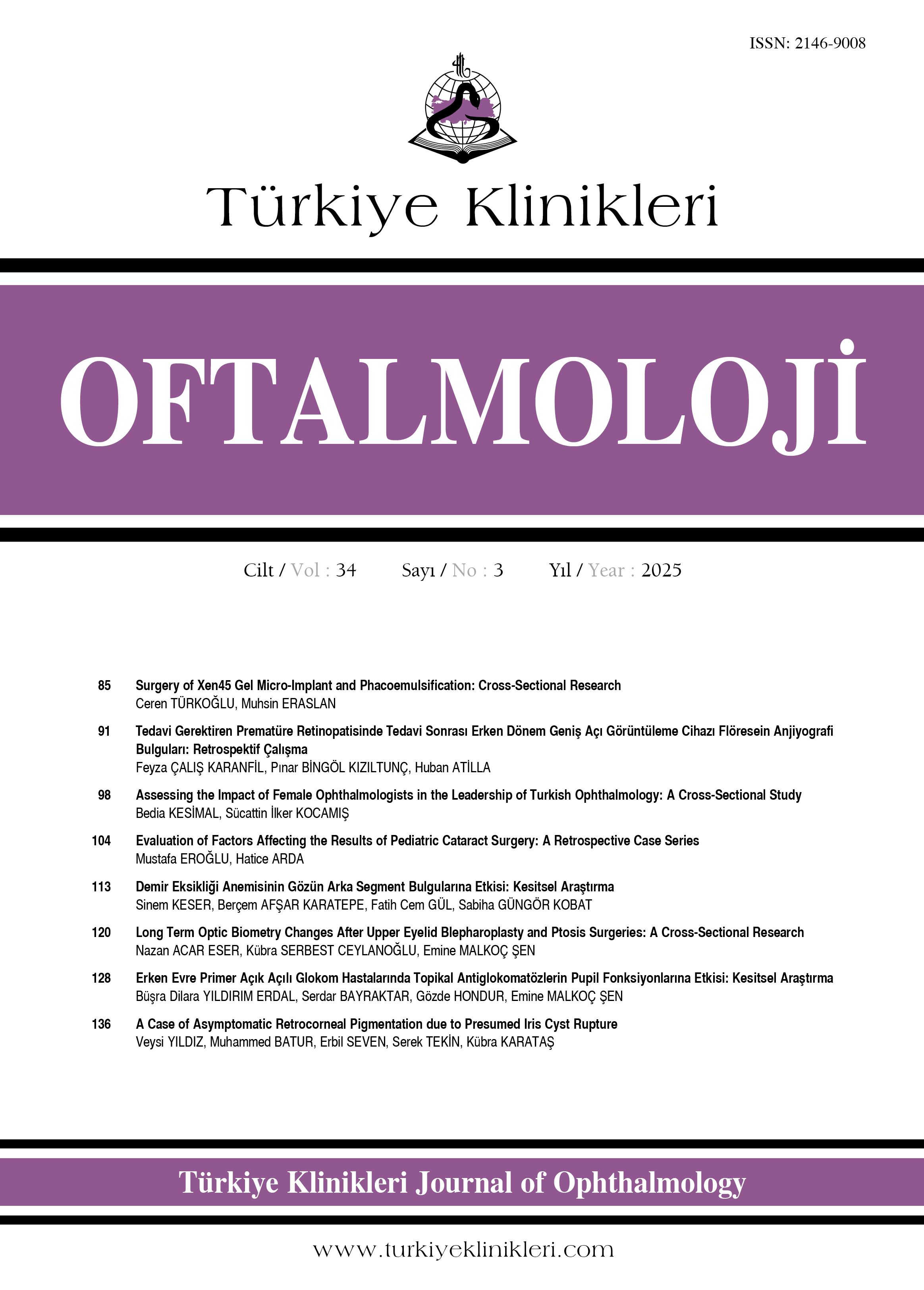 ISSN: 2146-9008

Türkiye Klinikleri

OFTALMOLOJİ

Cilt / Vol : 34 Sayı / No : 3 Yıl / Year : 2025

85 Surgery of Xen45 Gel Micro-Implant and Phacoemulsification: Cross-Sectional Research
Ceren TÜRKOĞLU, Muhsin ERASLAN

91 Tedavi Gerektiren Prematüre Retinopatisinde Tedavi Sonrası Erken Dönem Geniş Açı Görüntüleme Cihazı Flöresein Anjiyografi Bulguları: Retrospektif Çalışma
Feyza ÇALIŞ KARANFİL, Pınar BİNGÖL KIZILTUNÇ, Huban ATİLLA

98 Assessing the Impact of Female Ophthalmologists in the Leadership of Turkish Ophthalmology: A Cross-Sectional Study
Bedia KESİMAL, Sücattin İlker KOCAMIŞ

104 Evaluation of Factors Affecting the Results of Pediatric Cataract Surgery: A Retrospective Case Series
Mustafa EROĞLU, Hatice ARDA

113 Demir Eksikliği Anemisinin Gözün Arka Segment Bulgularına Etkisi: Kesitsel Araştırma
Sinem KESER, Berçem AFŞAR KARATEPE, Fatih Cem GÜL, Sabiha GÜNGÖR KOBAT

120 Long Term Optic Biometry Changes After Upper Eyelid Blepharoplasty and Ptosis Surgeries: A Cross-Sectional Research
Nazan ACAR ESER, Kübra SERBEST CEYLANOĞLU, Emine MALKOÇ ŞEN

128 Erken Evre Primer Açık Açılı Glokom Hastalarında Topikal Antiglokomatözlerin Pupil Fonksiyonlarına Etkisi: Kesitsel Araştırma
Büşra Dilara YILDIRIM ERDAL, Serdar BAYRAKTAR, Gözde HONDUR, Emine MALKOÇ ŞEN

136 A Case of Asymptomatic Retrocorneal Pigmentation due to Presumed Iris Cyst Rupture
Veysi YILDIZ, Muhammed BATUR, Erbil SEVEN, Serek TEKİN, Kübra KARATAŞ

Türkiye Klinikleri Journal of Ophthalmology

www.turkiyeklinikleri.com